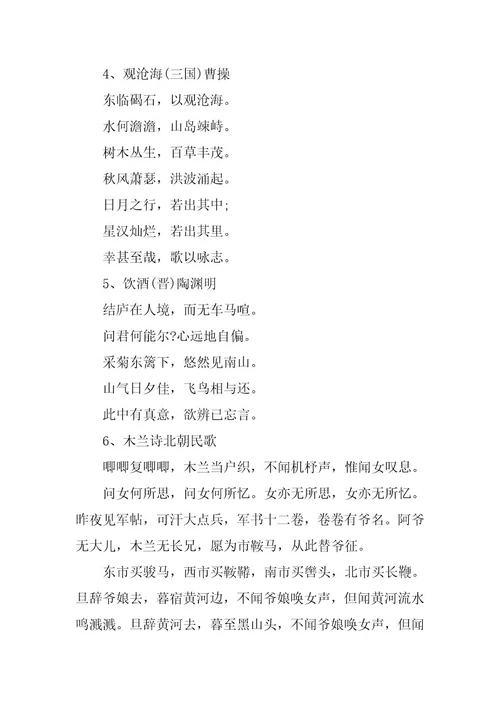 4、观沧海(三国)曹操

东临碣石，以观沧海。

水何澹澹，山岛竦峙。

树木丛生，百草丰茂。

秋风萧瑟，洪波涌起。

日月之行，若出其中;

星汉灿烂，若出其里。

幸甚至哉，歌以咏志。

5、饮酒(晋)陶渊明

结庐在人境，而无车马喧。

问君何能尔?心远地自偏。

采菊东篱下，悠然见南山。

山气日夕佳，飞鸟相与还。

此中有真意，欲辨已忘言。

6、木兰诗北朝民歌

唧唧复唧唧，木兰当户织，不闻机杼声，惟闻女叹息。

问女何所思，问女何所忆。女亦无所思，女亦无所忆。昨夜见军帖，可汗大点兵，军书十二卷，卷卷有爷名。阿爷无大儿，木兰无长兄，愿为市鞍马，从此替爷征。

东市买骏马，西市买鞍鞯，南市买辔头，北市买长鞭。旦辞爷娘去，暮宿黄河边，不闻爷娘唤女声，但闻黄河流水鸣溅溅。旦辞黄河去，暮至黑山头，不闻爷娘唤女声，但闻